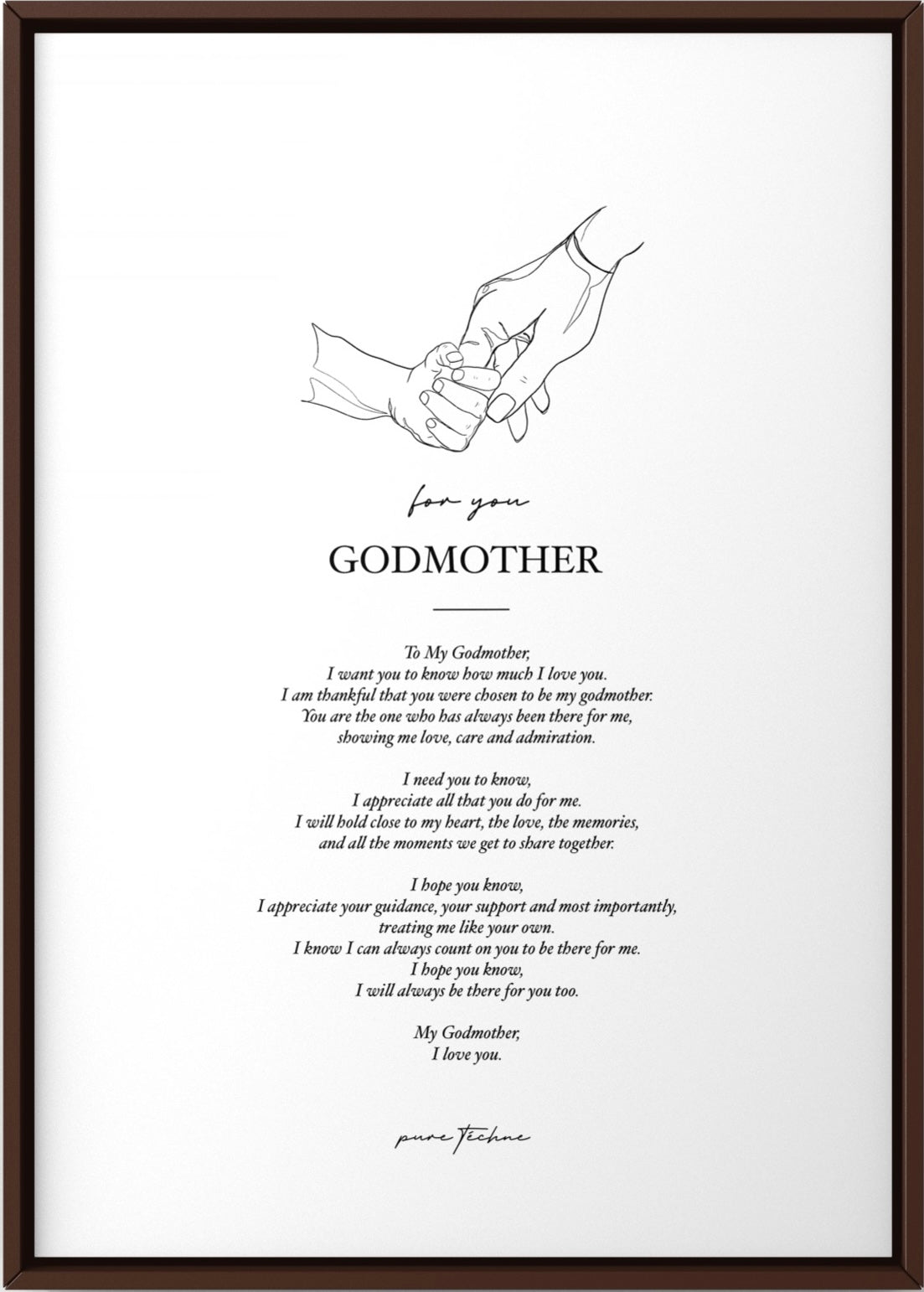 for you

GODMOTHER

To My Godmother,
I want you to know how much I love you.
I am thankful that you were chosen to be my godmother.
You are the one who has always been there for me,
showing me love, care and admiration.

I need you to know,
I appreciate all that you do for me.
I will hold close to my heart, the love, the memories,
and all the moments we get to share together.

I hope you know,
I appreciate your guidance, your support and most importantly,
treating me like your own.
I know I can always count on you to be there for me.
I hope you know,
I will always be there for you too.

My Godmother,
I love you.

pure Téchne